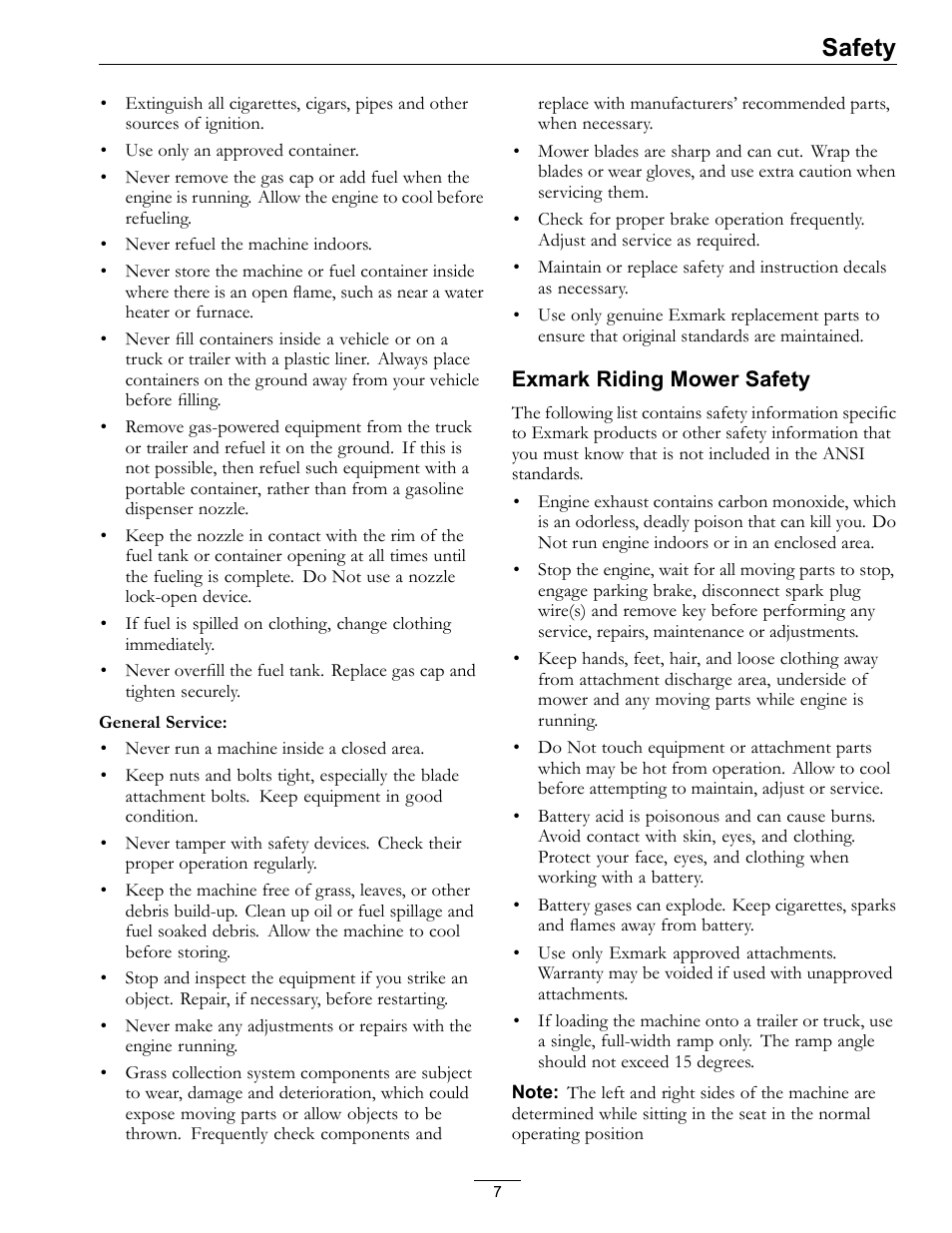 Safety

• Extinguish all cigarettes, cigars, pipes and other sources of ignition.

• Use only an approved container.

• Never remove the gas cap or add fuel when the engine is running. Allow the engine to cool before refueling.

• Never refuel the machine indoors.

• Never store the machine or fuel container inside where there is an open flame, such as near a water heater or furnace.

• Never fill containers inside a vehicle or on a truck or trailer with a plastic liner. Always place containers on the ground away from your vehicle before filling.

• Remove gas-powered equipment from the truck or trailer and refuel it on the ground. If this is not possible, then refuel such equipment with a portable container, rather than from a gasoline dispenser nozzle.

• Keep the nozzle in contact with the rim of the fuel tank or container opening at all times until the fueling is complete. Do Not use a nozzle lock-open device.

• If fuel is spilled on clothing, change clothing immediately.

• Never overfill the fuel tank. Replace gas cap and tighten securely.

General Service:

• Never run a machine inside a closed area.

• Keep nuts and bolts tight, especially the blade attachment bolts. Keep equipment in good condition.

• Never tamper with safety devices. Check their proper operation regularly.

• Keep the machine free of grass, leaves, or other debris build-up. Clean up oil or fuel spillage and fuel soaked debris. Allow the machine to cool before storing.

• Stop and inspect the equipment if you strike an object. Repair, if necessary, before restarting.

• Never make any adjustments or repairs with the engine running.

• Grass collection system components are subject to wear, damage and deterioration, which could expose moving parts or allow objects to be thrown. Frequently check components and replace with manufacturers' recommended parts, when necessary.

• Mower blades are sharp and can cut. Wrap the blades or wear gloves, and use extra caution when servicing them.

• Check for proper brake operation frequently. Adjust and service as required.

• Maintain or replace safety and instruction decals as necessary.

• Use only genuine Exmark replacement parts to ensure that original standards are maintained.

Exmark Riding Mower Safety

The following list contains safety information specific to Exmark products or other safety information that you must know that is not included in the ANSI standards.

• Engine exhaust contains carbon monoxide, which is an odorless, deadly poison that can kill you. Do Not run engine indoors or in an enclosed area.

• Stop the engine, wait for all moving parts to stop, engage parking brake, disconnect spark plug wire(s) and remove key before performing any service, repairs, maintenance or adjustments.

• Keep hands, feet, hair, and loose clothing away from attachment discharge area, underside of mower and any moving parts while engine is running.

• Do Not touch equipment or attachment parts which may be hot from operation. Allow to cool before attempting to maintain, adjust or service.

• Battery acid is poisonous and can cause burns. Avoid contact with skin, eyes, and clothing. Protect your face, eyes, and clothing when working with a battery.

• Battery gases can explode. Keep cigarettes, sparks and flames away from battery.

• Use only Exmark approved attachments. Warranty may be voided if used with unapproved attachments.

• If loading the machine onto a trailer or truck, use a single, full-width ramp only. The ramp angle should not exceed 15 degrees.

Note: The left and right sides of the machine are determined while sitting in the seat in the normal operating position

7